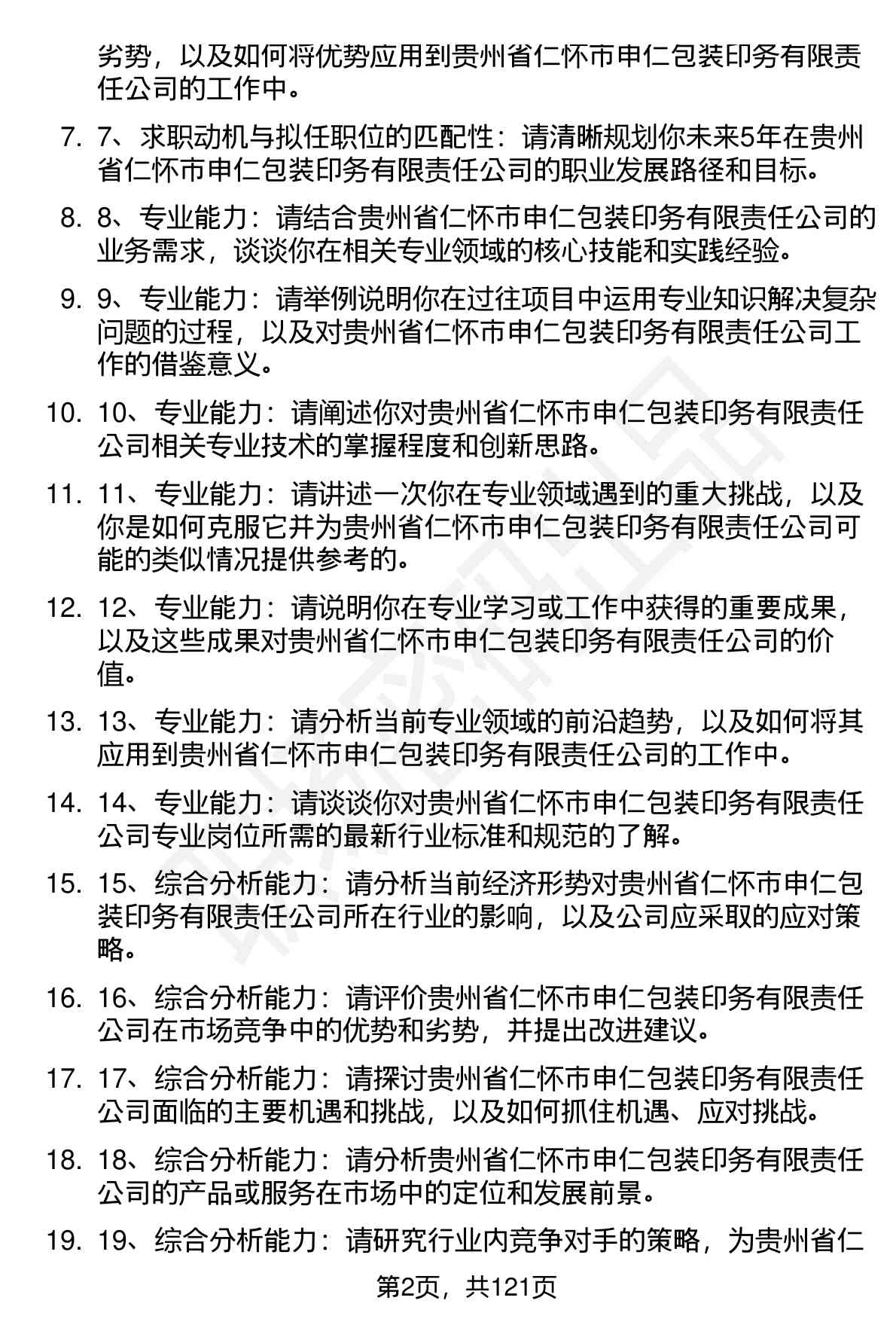 劣势，以及如何将优势应用到贵州省仁怀市申仁包装印务有限责任公司的工作中。

7. 7、求职动机与拟任职位的匹配性：请清晰规划你未来5年在贵州省仁怀市申仁包装印务有限责任公司的职业发展路径和目标。

8. 8、专业能力：请结合贵州省仁怀市申仁包装印务有限责任公司的业务需求，谈谈你在相关专业领域的核心技能和实践经验。

9. 9、专业能力：请举例说明你在过往项目中运用专业知识解决复杂问题的过程，以及对贵州省仁怀市申仁包装印务有限责任公司工作的借鉴意义。

10. 10、专业能力：请阐述你对贵州省仁怀市申仁包装印务有限责任公司相关专业技术的掌握程度和创新思路。

11. 11、专业能力：请讲述一次你在专业领域遇到的重大挑战，以及你是如何克服它并为贵州省仁怀市申仁包装印务有限责任公司可能的类似情况提供参考的。

12. 12、专业能力：请说明你在专业学习或工作中获得的重要成果，以及这些成果对贵州省仁怀市申仁包装印务有限责任公司的价值。

13. 13、专业能力：请分析当前专业领域的前沿趋势，以及如何将其应用到贵州省仁怀市申仁包装印务有限责任公司的工作中。

14. 14、专业能力：请谈谈你对贵州省仁怀市申仁包装印务有限责任公司专业岗位所需的最新行业标准和规范的了解。

15. 15、综合分析能力：请分析当前经济形势对贵州省仁怀市申仁包装印务有限责任公司所在行业的影响，以及公司应采取的应对策略。

16. 16、综合分析能力：请评价贵州省仁怀市申仁包装印务有限责任公司在市场竞争中的优势和劣势，并提出改进建议。

17. 17、综合分析能力：请探讨贵州省仁怀市申仁包装印务有限责任公司面临的主要机遇和挑战，以及如何抓住机遇、应对挑战。

18. 18、综合分析能力：请分析贵州省仁怀市申仁包装印务有限责任公司的产品或服务在市场中的定位和发展前景。

19. 19、综合分析能力：请研究行业内竞争对手的策略，为贵州省仁

第2页，共121页